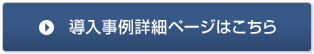 導入事例詳細ページはこちら